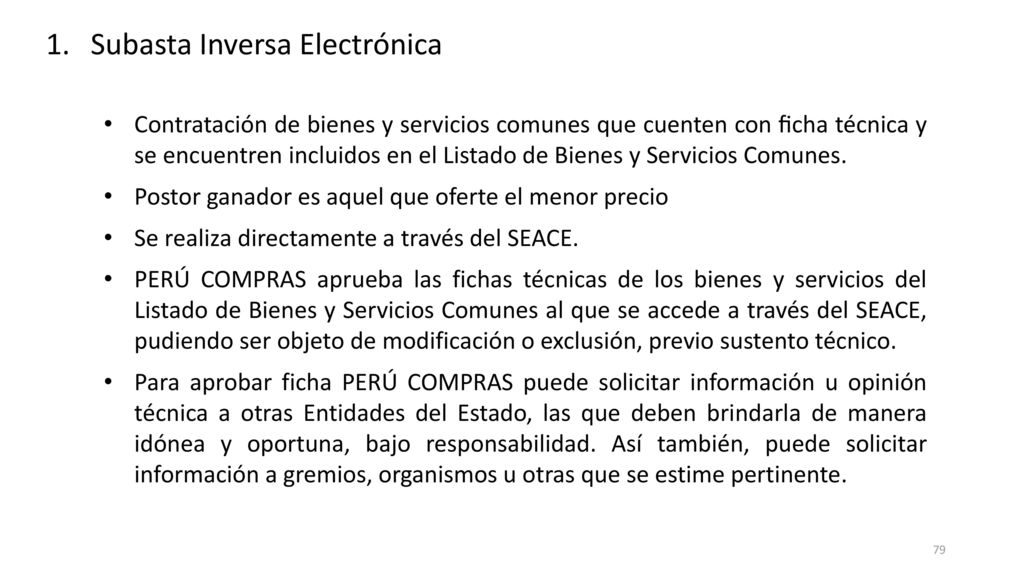 1. Subasta Inversa Electrónica

• Contratación de bienes y servicios comunes que cuenten con ficha técnica y se encuentren incluidos en el Listado de Bienes y Servicios Comunes.

• Postor ganador es aquel que oferte el menor precio

• Se realiza directamente a través del SEACE.

• PERÚ COMPRAS aprueba las fichas técnicas de los bienes y servicios del Listado de Bienes y Servicios Comunes al que se accede a través del SEACE, pudiendo ser objeto de modificación o exclusión, previo sustento técnico.

• Para aprobar ficha PERÚ COMPRAS puede solicitar información u opinión técnica a otras Entidades del Estado, las que deben brindarla de manera idónea y oportuna, bajo responsabilidad. Así también, puede solicitar información a gremios, organismos u otras que se estime pertinente.

79